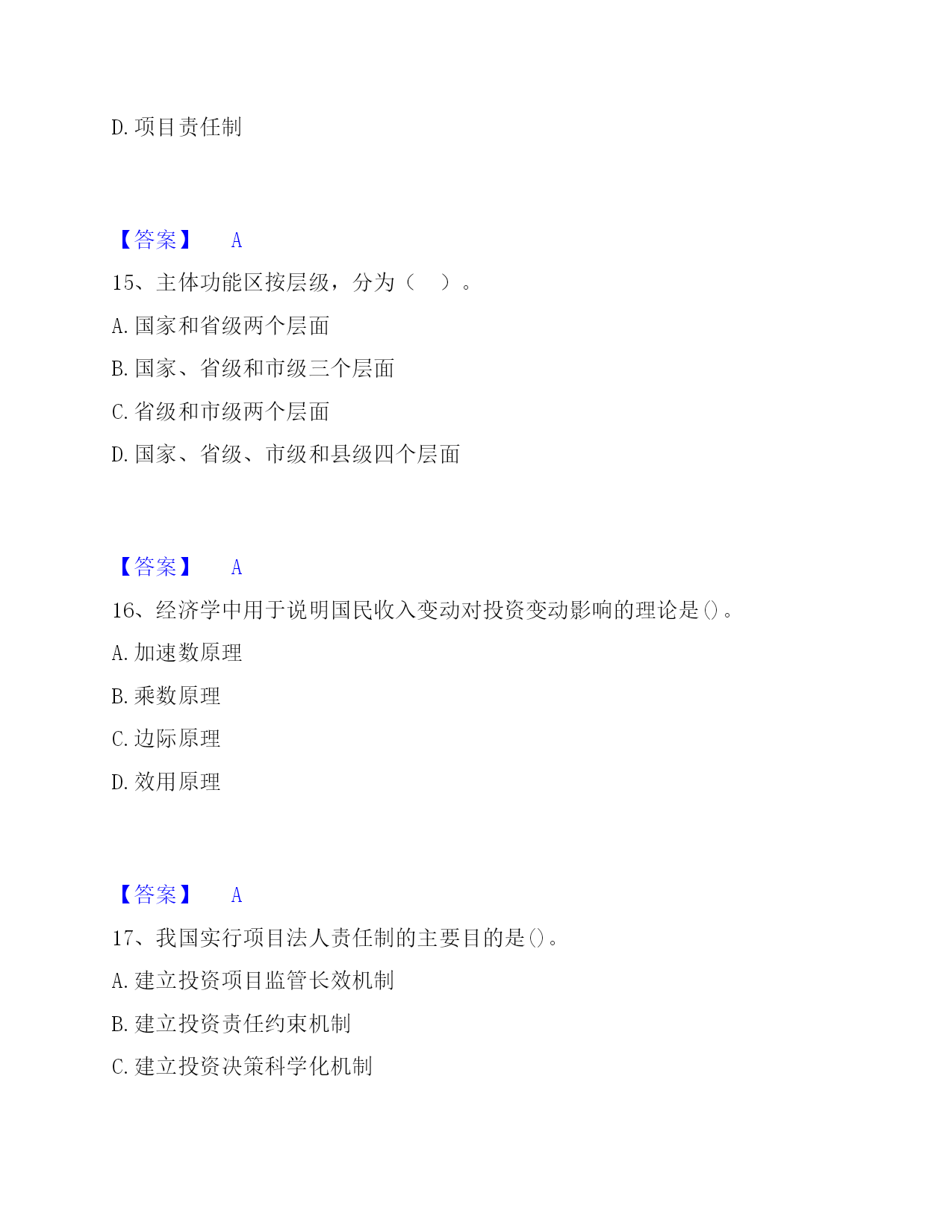 D. 项目责任制

【答案】 A

15、主体功能区按层级，分为（ ）。

A. 国家和省级两个层面

B. 国家、省级和市级三个层面

C. 省级和市级两个层面

D. 国家、省级、市级和县级四个层面

【答案】 A

16、经济学中用于说明国民收入变动对投资变动影响的理论是()。

A. 加速数原理

B. 乘数原理

C. 边际原理

D. 效用原理

【答案】 A

17、我国实行项目法人责任制的主要目的是()。

A. 建立投资项目监管长效机制

B. 建立投资责任约束机制

C. 建立投资决策科学化机制